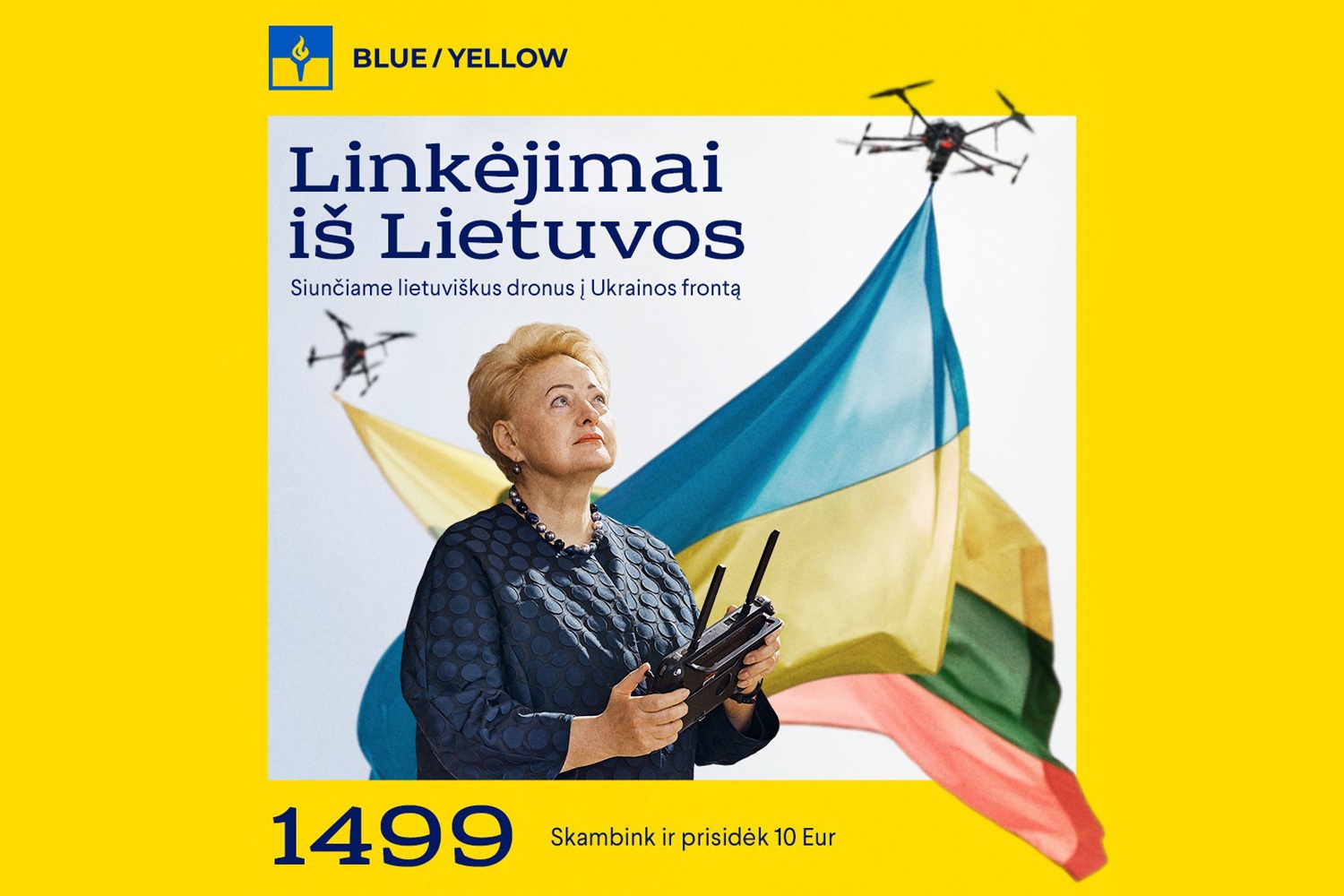 BLUE / YELLOW

Linkėjimai iš Lietuvos

Siunčiame lietuviškus dronus į Ukrainos frontą

1499

Skambink ir prisidėk 10 Eur